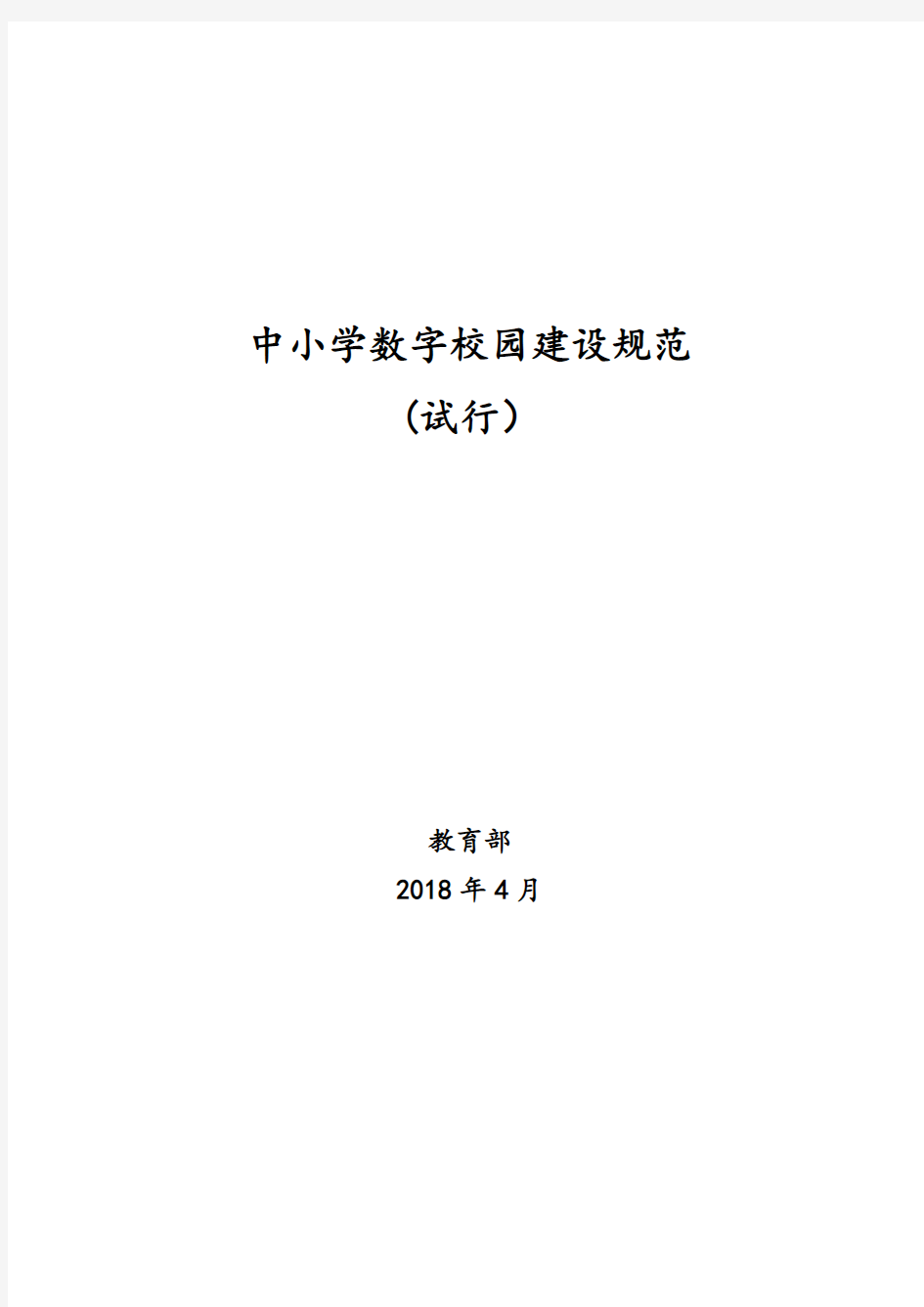 中小学数字校园建设规范

（试行）

教育部

2018 年 4 月